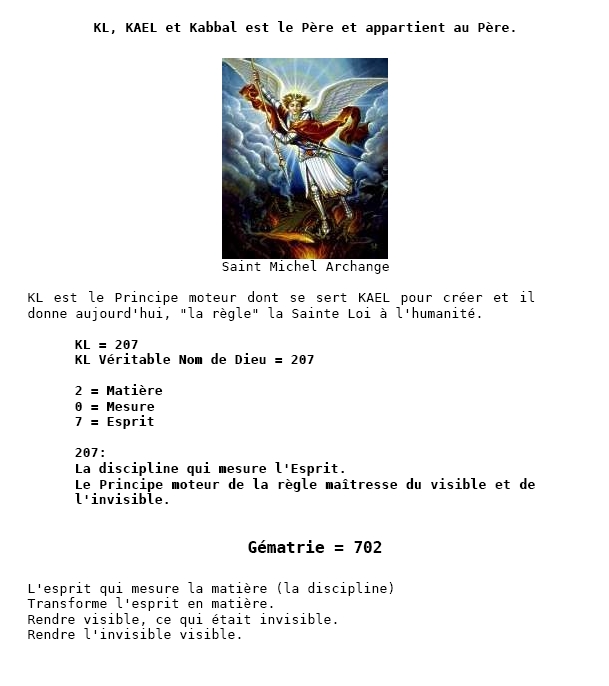 KL, KAEL et Kabbal est le Père et appartient au Père.

Saint Michel Archange

KL est le Principe moteur dont se sert KAEL pour créer et il donne aujourd'hui, "la règle" la Sainte Loi à l'humanité.

KL = 207
KL Véritable Nom de Dieu = 207

2 = Matière
0 = Mesure
7 = Esprit

207:
La discipline qui mesure l'Esprit.
Le Principe moteur de la règle maîtresse du visible et de l'invisible.

Gématrie = 702

L'esprit qui mesure la matière (la discipline)
Transforme l'esprit en matière.
Rendre visible, ce qui était invisible.
Rendre l'invisible visible.